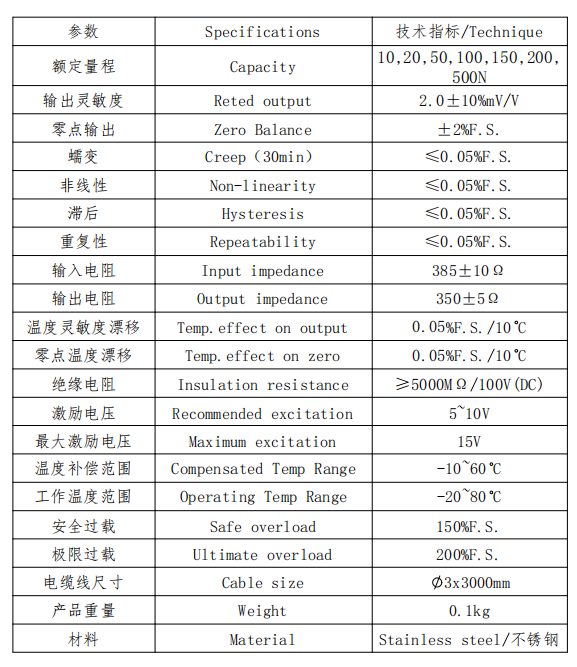 | 参数 | Specifications | 技术指标/Technique |
|---|---|---|
| 额定量程 | Capacity | 10,20,50,100,150,200,500N |
| 输出灵敏度 | Reted output | 2.0±10%mV/V |
| 零点输出 | Zero Balance | ±2%F.S. |
| 蠕变 | Creep（30min） | ≤0.05%F.S. |
| 非线性 | Non-linearity | ≤0.05%F.S. |
| 滞后 | Hysteresis | ≤0.05%F.S. |
| 重复性 | Repeatability | ≤0.05%F.S. |
| 输入电阻 | Input impedance | 385±10Ω |
| 输出电阻 | Output impedance | 350±5Ω |
| 温度灵敏度漂移 | Temp.effect on output | 0.05%F.S./10℃ |
| 零点温度漂移 | Temp.effect on zero | 0.05%F.S./10℃ |
| 绝缘电阻 | Insulation resistance | ≥5000MΩ/100V(DC) |
| 激励电压 | Recommended excitation | 5~10V |
| 最大激励电压 | Maximum excitation | 15V |
| 温度补偿范围 | Compensated Temp Range | -10~60℃ |
| 工作温度范围 | Operating Temp Range | -20~80℃ |
| 安全过载 | Safe overload | 150%F.S. |
| 极限过载 | Ultimate overload | 200%F.S. |
| 电缆线尺寸 | Cable size | Φ3x3000mm |
| 产品重量 | Weight | 0.1kg |
| 材料 | Material | Stainless steel/不锈钢 |